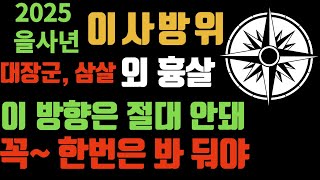 2025 을사년 이사방위

대장군, 삼살 외 흉살

이 방향은 절대 안돼

꼭~ 한번은 봐 둬야